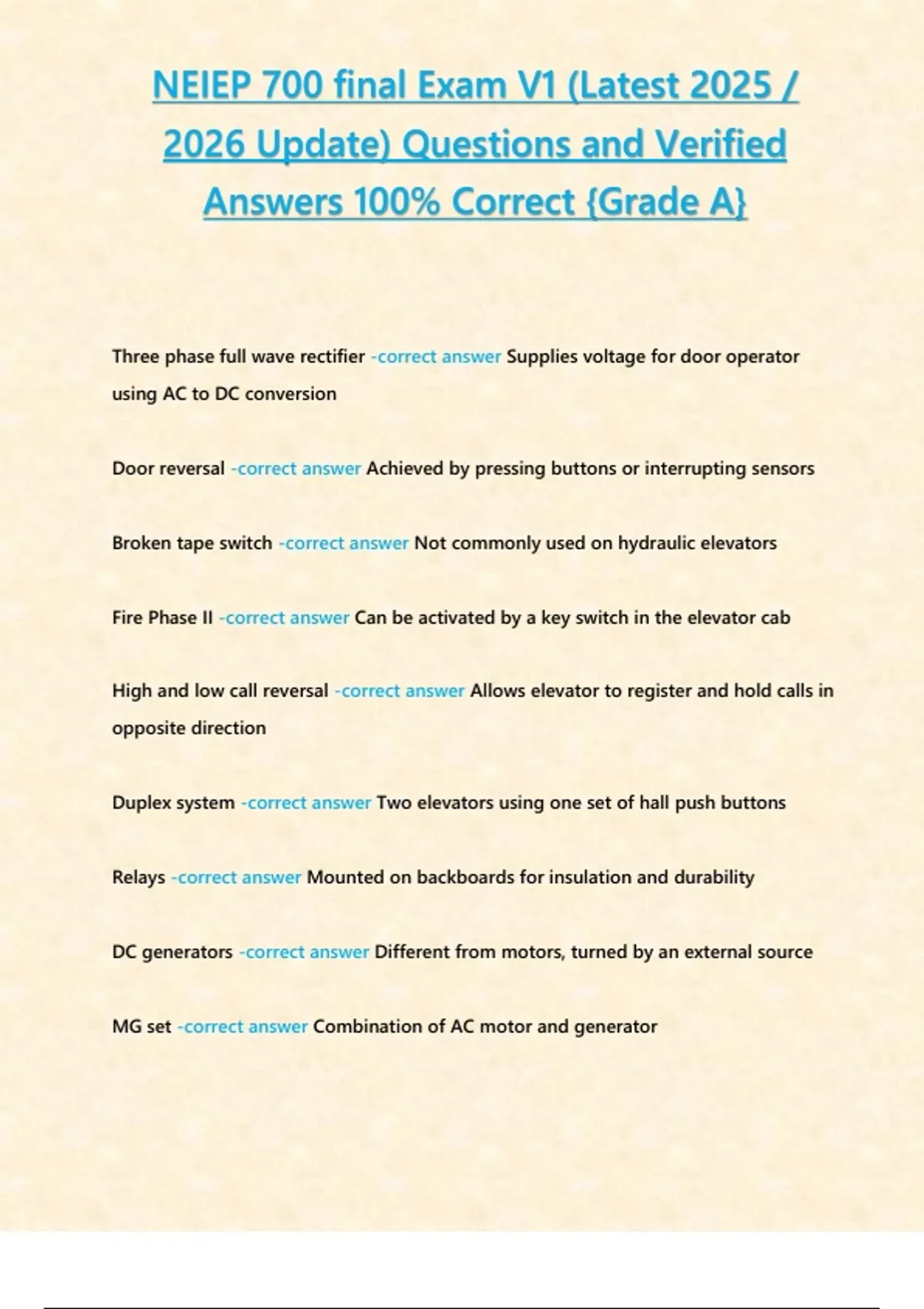 NEIEP 700 final Exam V1 (Latest 2025 / 2026 Update) Questions and Verified Answers 100% Correct {Grade A}

Three phase full wave rectifier -correct answer Supplies voltage for door operator using AC to DC conversion

Door reversal -correct answer Achieved by pressing buttons or interrupting sensors

Broken tape switch -correct answer Not commonly used on hydraulic elevators

Fire Phase II -correct answer Can be activated by a key switch in the elevator cab

High and low call reversal -correct answer Allows elevator to register and hold calls in opposite direction

Duplex system -correct answer Two elevators using one set of hall push buttons

Relays -correct answer Mounted on backboards for insulation and durability

DC generators -correct answer Different from motors, turned by an external source

MG set -correct answer Combination of AC motor and generator